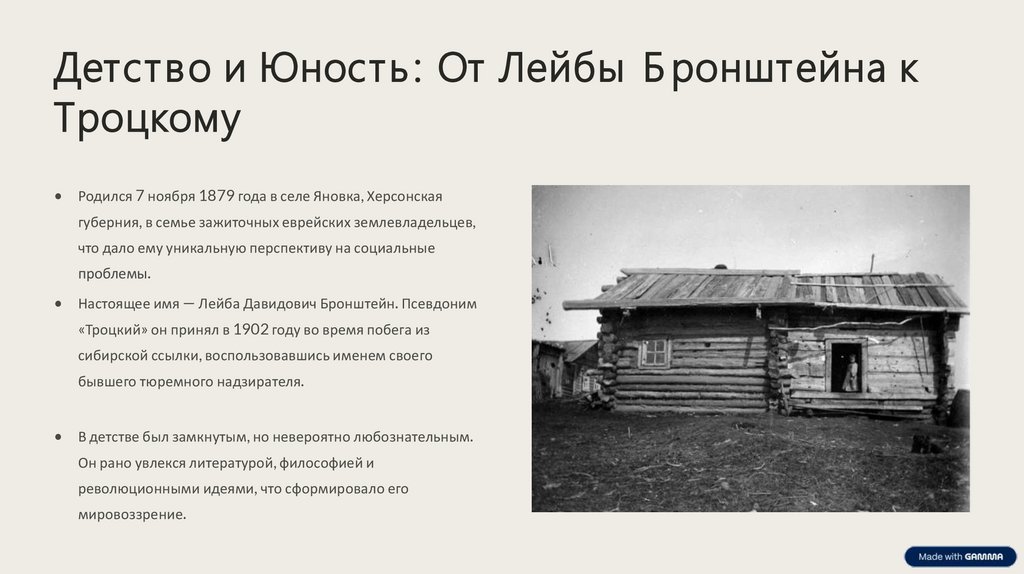 Детство и Юность: От Лейбы Бронштейна к Троцкому

• Родился 7 ноября 1879 года в селе Яновка, Херсонская губерния, в семье зажиточных еврейских землевладельцев, что дало ему уникальную перспективу на социальные проблемы.

• Настоящее имя — Лейба Давидович Бронштейн. Псевдоним «Троцкий» он принял в 1902 году во время побега из сибирской ссылки, воспользовавшись именем своего бывшего тюремного надзирателя.

• В детстве был замкнутым, но невероятно любознательным. Он рано увлекся литературой, философией и революционными идеями, что сформировало его мировоззрение.

Made with GAMMA